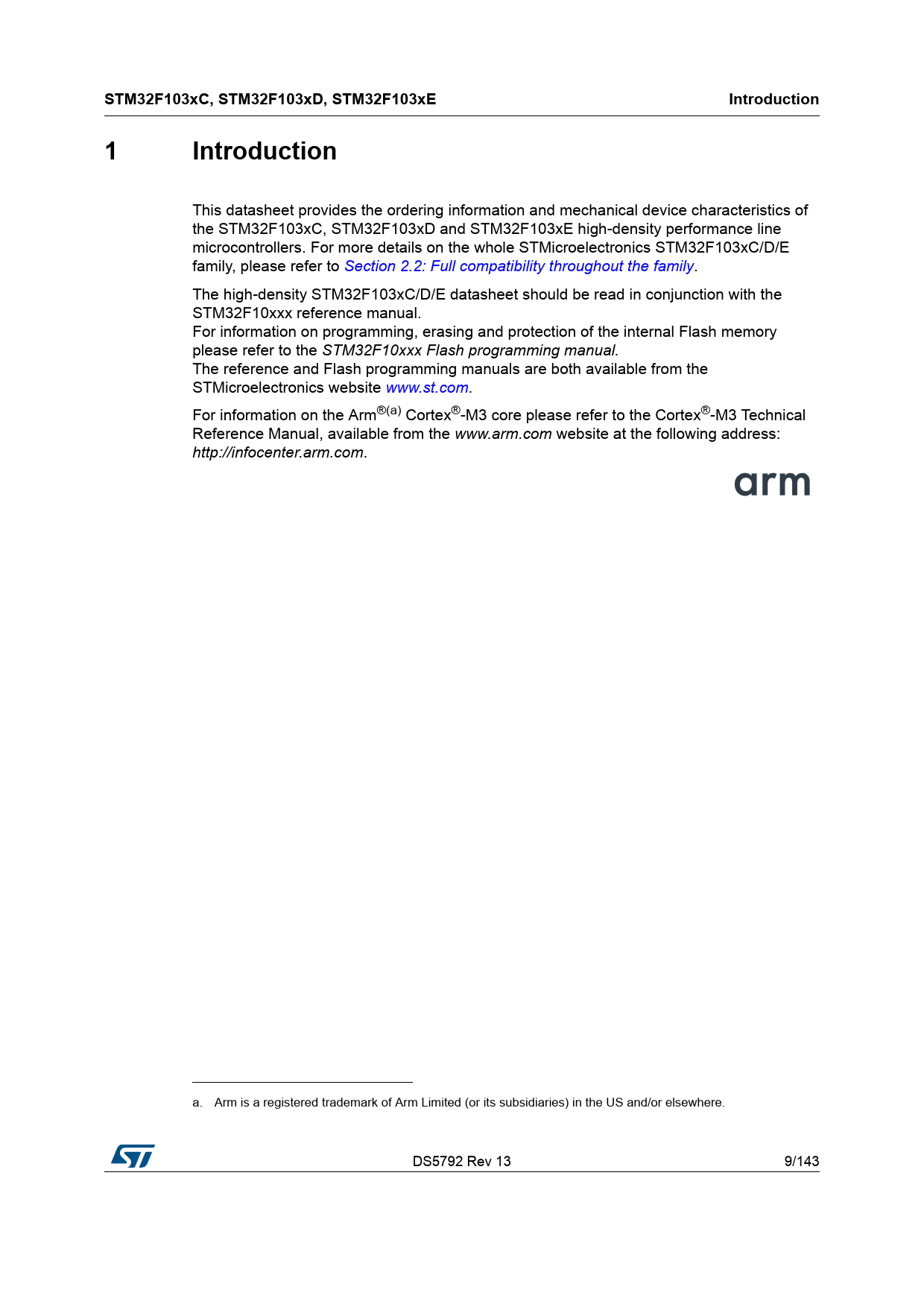 STM32F103xC, STM32F103xD, STM32F103xE Introduction

1 Introduction

This datasheet provides the ordering information and mechanical device characteristics of the STM32F103xC, STM32F103xD and STM32F103xE high-density performance line microcontrollers. For more details on the whole STMicroelectronics STM32F103xC/D/E family, please refer to Section 2.2: Full compatibility throughout the family.

The high-density STM32F103xC/D/E datasheet should be read in conjunction with the STM32F10xxx reference manual.
For information on programming, erasing and protection of the internal Flash memory please refer to the STM32F10xxx Flash programming manual.
The reference and Flash programming manuals are both available from the STMicroelectronics website www.st.com.

For information on the Arm®(a) Cortex®-M3 core please refer to the Cortex®-M3 Technical Reference Manual, available from the www.arm.com website at the following address: http://infocenter.arm.com.

arm

a. Arm is a registered trademark of Arm Limited (or its subsidiaries) in the US and/or elsewhere.

ST

DS5792 Rev 13 9/143